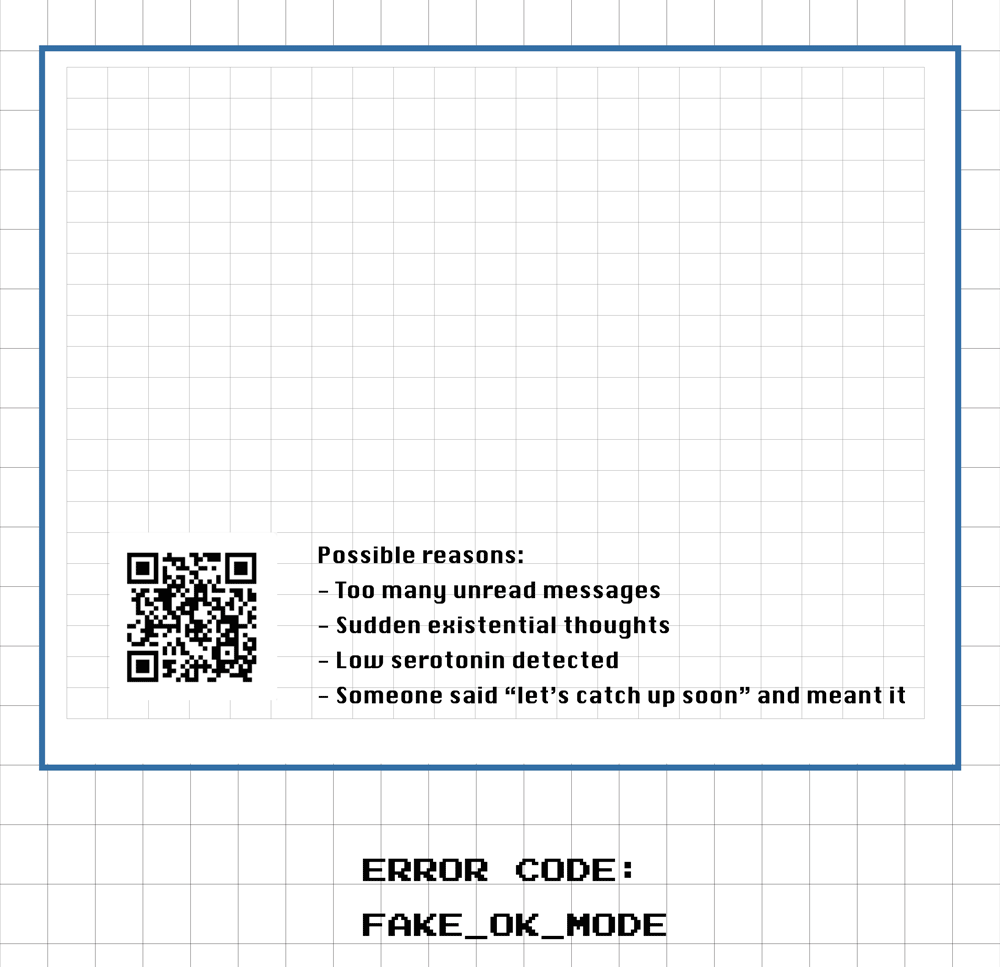 Possible reasons:
- Too many unread messages
- Sudden existential thoughts
- Low serotonin detected
- Someone said “let’s catch up soon” and meant it

ERROR CODE:
FAKE_OK_MODE